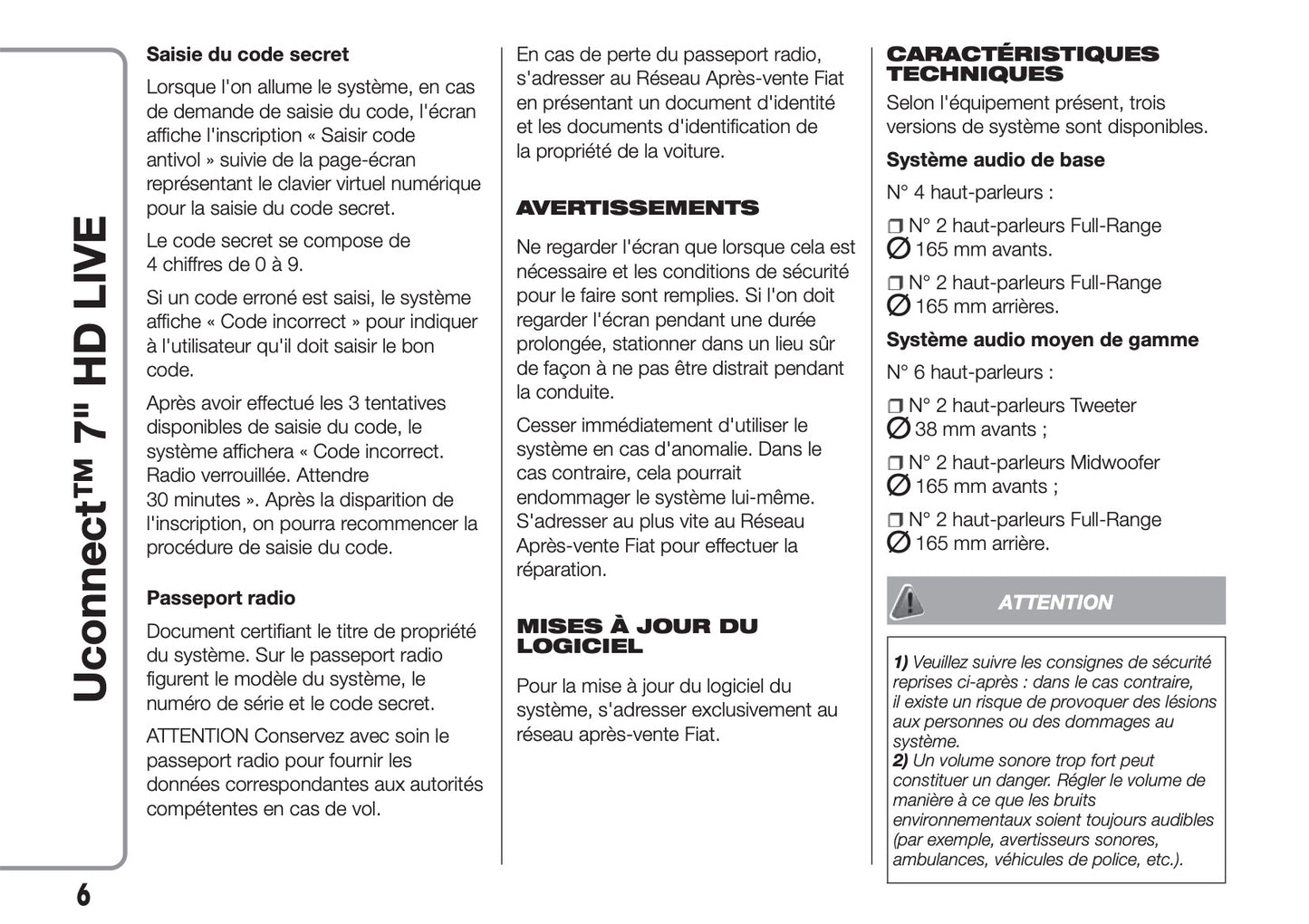 Uconnect™ 7" HD LIVE

Saisie du code secret

Lorsque l'on allume le système, en cas de demande de saisie du code, l'écran affiche l'inscription « Saisir code antivol » suivie de la page-écran représentant le clavier virtuel numérique pour la saisie du code secret.

Le code secret se compose de 4 chiffres de 0 à 9.

Si un code erroné est saisi, le système affiche « Code incorrect » pour indiquer à l'utilisateur qu'il doit saisir le bon code.

Après avoir effectué les 3 tentatives disponibles de saisie du code, le système affichera « Code incorrect. Radio verrouillée. Attendre 30 minutes ». Après la disparition de l'inscription, on pourra recommencer la procédure de saisie du code.

Passeport radio

Document certifiant le titre de propriété du système. Sur le passeport radio figurent le modèle du système, le numéro de série et le code secret.

ATTENTION Conservez avec soin le passeport radio pour fournir les données correspondantes aux autorités compétentes en cas de vol.

En cas de perte du passeport radio, s'adresser au Réseau Après-vente Fiat en présentant un document d'identité et les documents d'identification de la propriété de la voiture.

AVERTISSEMENTS

Ne regarder l'écran que lorsque cela est nécessaire et les conditions de sécurité pour le faire sont remplies. Si l'on doit regarder l'écran pendant une durée prolongée, stationner dans un lieu sûr de façon à ne pas être distrait pendant la conduite.

Cesser immédiatement d'utiliser le système en cas d'anomalie. Dans le cas contraire, cela pourrait endommager le système lui-même. S'adresser au plus vite au Réseau Après-vente Fiat pour effectuer la réparation.

MISES À JOUR DU LOGICIEL

Pour la mise à jour du logiciel du système, s'adresser exclusivement au réseau après-vente Fiat.

CARACTÉRISTIQUES TECHNIQUES

Selon l'équipement présent, trois versions de système sont disponibles.

Système audio de base

N° 4 haut-parleurs :

❒ N° 2 haut-parleurs Full-Range ∅ 165 mm avants.

❒ N° 2 haut-parleurs Full-Range ∅ 165 mm arrières.

Système audio moyen de gamme

N° 6 haut-parleurs :

❒ N° 2 haut-parleurs Tweeter ∅ 38 mm avants ;

❒ N° 2 haut-parleurs Midwoofer ∅ 165 mm avants ;

❒ N° 2 haut-parleurs Full-Range ∅ 165 mm arrière.

ATTENTION

1) Veuillez suivre les consignes de sécurité reprises ci-après : dans le cas contraire, il existe un risque de provoquer des lésions aux personnes ou des dommages au système.
2) Un volume sonore trop fort peut constituer un danger. Régler le volume de manière à ce que les bruits environnementaux soient toujours audibles (par exemple, avertisseurs sonores, ambulances, véhicules de police, etc.).

6